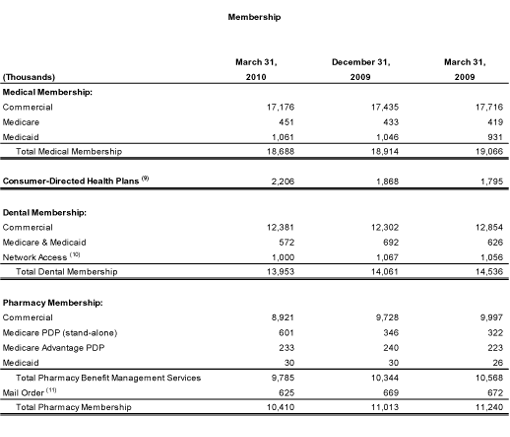 Membership

| (Thousands) | March 31, 2010 | December 31, 2009 | March 31, 2009 |
|---|---|---|---|
| Medical Membership: | | | |
| Commercial | 17,176 | 17,435 | 17,716 |
| Medicare | 451 | 433 | 419 |
| Medicaid | 1,061 | 1,046 | 931 |
| Total Medical Membership | 18,688 | 18,914 | 19,066 |
| Consumer-Directed Health Plans $^{(9)}$ | 2,206 | 1,868 | 1,795 |
| Dental Membership: | | | |
| Commercial | 12,381 | 12,302 | 12,854 |
| Medicare & Medicaid | 572 | 692 | 626 |
| Network Access $^{(10)}$ | 1,000 | 1,067 | 1,056 |
| Total Dental Membership | 13,953 | 14,061 | 14,536 |
| Pharmacy Membership: | | | |
| Commercial | 8,921 | 9,728 | 9,997 |
| Medicare PDP (stand-alone) | 601 | 346 | 322 |
| Medicare Advantage PDP | 233 | 240 | 223 |
| Medicaid | 30 | 30 | 26 |
| Total Pharmacy Benefit Management Services | 9,785 | 10,344 | 10,568 |
| Mail Order $^{(11)}$ | 625 | 669 | 672 |
| Total Pharmacy Membership | 10,410 | 11,013 | 11,240 |